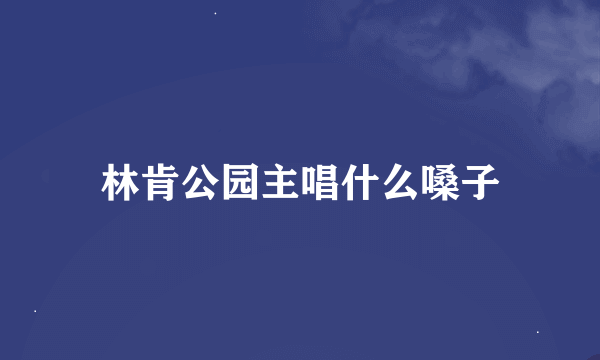 林肯公园主唱什么嗓子